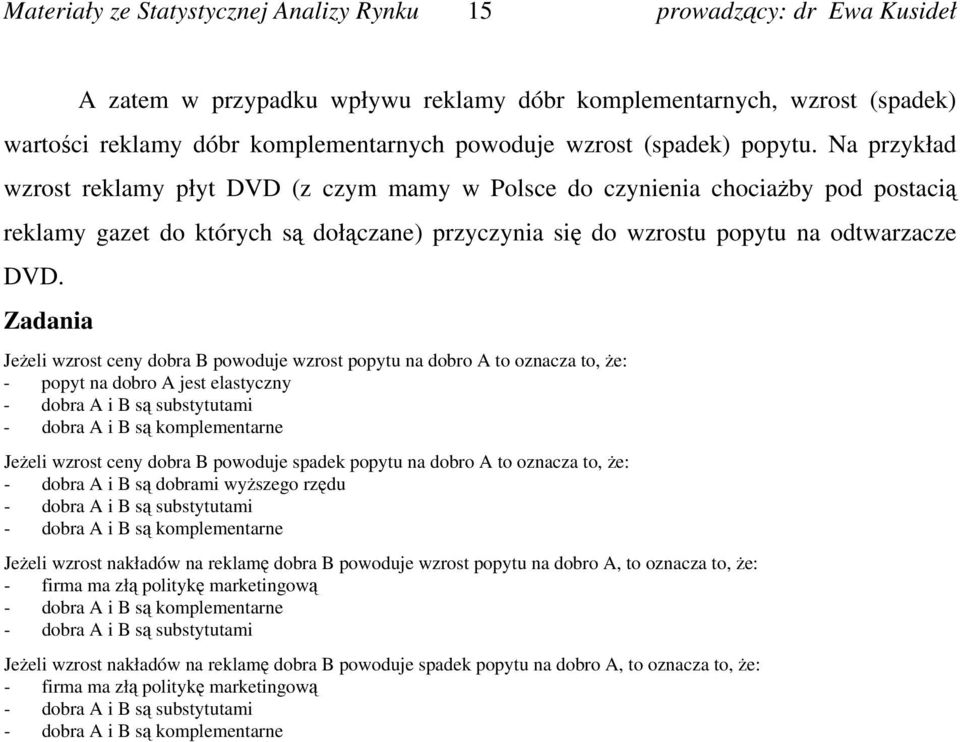 Materiały ze Statystycznej Analizy Rynku 15 prowadzący: dr Ewa Kusideł

A zatem w przypadku wpływu reklamy dóbr komplementarnych, wzrost (spadek) wartości reklamy dóbr komplementarnych powoduje wzrost (spadek) popytu. Na przykład wzrost reklamy płyt DVD (z czym mamy w Polsce do czynienia chociażby pod postacią reklamy gazet do których są dołączane) przyczynia się do wzrostu popytu na odtwarzacze DVD.

Zadania

Jeżeli wzrost ceny dobra B powoduje wzrost popytu na dobro A to oznacza to, że:
- popyt na dobro A jest elastyczny
- dobra A i B są substytutami
- dobra A i B są komplementarne

Jeżeli wzrost ceny dobra B powoduje spadek popytu na dobro A to oznacza to, że:
- dobra A i B są dobrami wyższego rzędu
- dobra A i B są substytutami
- dobra A i B są komplementarne

Jeżeli wzrost nakładów na reklamę dobra B powoduje wzrost popytu na dobro A, to oznacza to, że:
- firma ma złą politykę marketingową
- dobra A i B są komplementarne
- dobra A i B są substytutami

Jeżeli wzrost nakładów na reklamę dobra B powoduje spadek popytu na dobro A, to oznacza to, że:
- firma ma złą politykę marketingową
- dobra A i B są substytutami
- dobra A i B są komplementarne